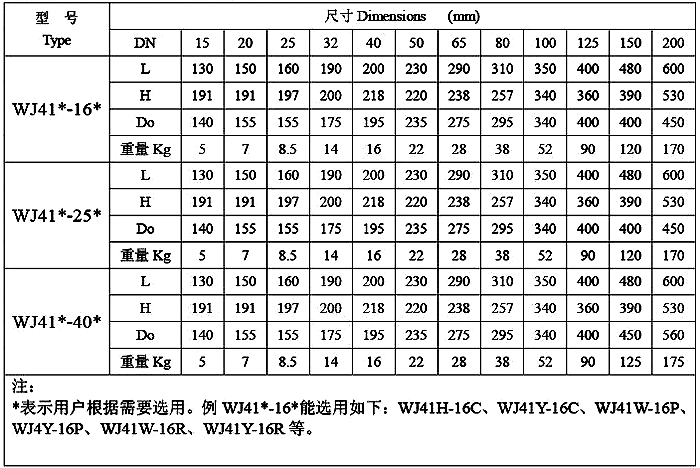 | 型 号 Type | 尺寸 Dimensions (mm) | | | | | | | | | | | | |
|---|---|---|---|---|---|---|---|---|---|---|---|---|---|
| | DN | 15 | 20 | 25 | 32 | 40 | 50 | 65 | 80 | 100 | 125 | 150 | 200 |
| WJ41*-16* | L | 130 | 150 | 160 | 190 | 200 | 230 | 290 | 310 | 350 | 400 | 480 | 600 |
| | H | 191 | 191 | 197 | 200 | 218 | 220 | 238 | 257 | 340 | 360 | 390 | 530 |
| | Do | 140 | 155 | 155 | 175 | 195 | 235 | 275 | 295 | 340 | 400 | 400 | 450 |
| | 重量 Kg | 5 | 7 | 8.5 | 14 | 16 | 22 | 28 | 38 | 52 | 90 | 120 | 170 |
| WJ41*-25* | L | 130 | 150 | 160 | 190 | 200 | 230 | 290 | 310 | 350 | 400 | 480 | 600 |
| | H | 191 | 191 | 197 | 200 | 218 | 220 | 238 | 257 | 340 | 360 | 390 | 530 |
| | Do | 140 | 155 | 155 | 175 | 195 | 235 | 275 | 295 | 340 | 400 | 400 | 450 |
| | 重量 Kg | 5 | 7 | 8.5 | 14 | 16 | 22 | 28 | 38 | 52 | 90 | 120 | 170 |
| WJ41*-40* | L | 130 | 150 | 160 | 190 | 200 | 230 | 290 | 310 | 350 | 400 | 480 | 600 |
| | H | 191 | 191 | 197 | 200 | 218 | 220 | 238 | 257 | 340 | 360 | 390 | 530 |
| | Do | 140 | 155 | 155 | 175 | 195 | 235 | 275 | 295 | 340 | 400 | 450 | 560 |
| | 重量 Kg | 5 | 7 | 8.5 | 14 | 16 | 22 | 28 | 38 | 52 | 90 | 125 | 175 |

注：
*表示用户根据需要选用。例 WJ41*-16*能选用如下：WJ41H-16C、WJ41Y-16C、WJ41W-16P、WJ4Y-16P、WJ41W-16R、WJ41Y-16R 等。